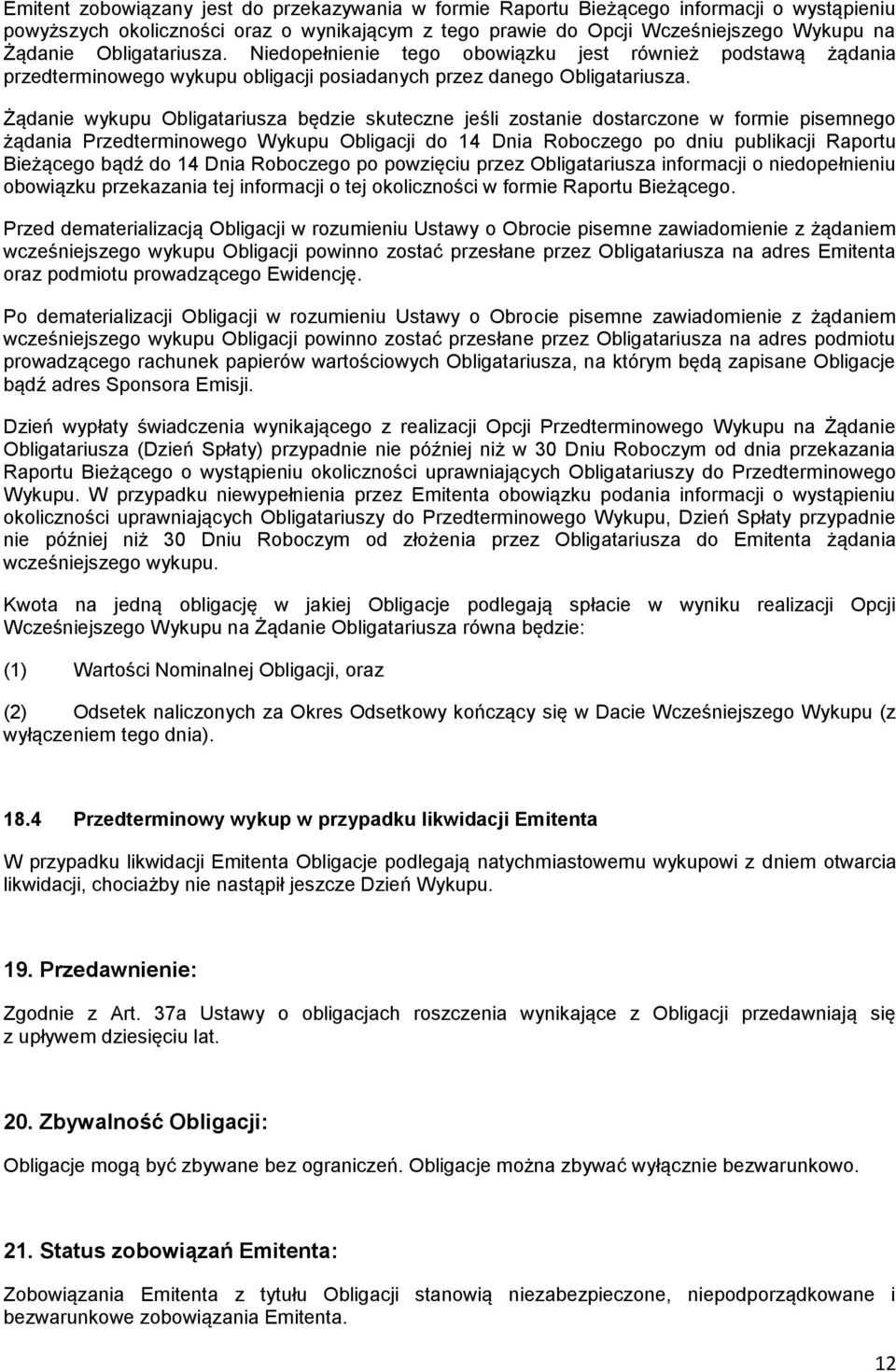 Emitent zobowiązany jest do przekazywania w formie Raportu Bieżącego informacji o wystąpieniu powyższych okoliczności oraz o wynikającym z tego prawie do Opcji Wcześniejszego Wykupu na Żądanie Obligatariusza. Niedopełnienie tego obowiązku jest również podstawą żądania przedterminowego wykupu obligacji posiadanych przez danego Obligatariusza.

Żądanie wykupu Obligatariusza będzie skuteczne jeśli zostanie dostarczone w formie pisemnego żądania Przedterminowego Wykupu Obligacji do 14 Dnia Roboczego po dniu publikacji Raportu Bieżącego bądź do 14 Dnia Roboczego po powzięciu przez Obligatariusza informacji o niedopełnieniu obowiązku przekazania tej informacji o tej okoliczności w formie Raportu Bieżącego.

Przed dematerializacją Obligacji w rozumieniu Ustawy o Obrocie pisemne zawiadomienie z żądaniem wcześniejszego wykupu Obligacji powinno zostać przesłane przez Obligatariusza na adres Emitenta oraz podmiotu prowadzącego Ewidencję.

Po dematerializacji Obligacji w rozumieniu Ustawy o Obrocie pisemne zawiadomienie z żądaniem wcześniejszego wykupu Obligacji powinno zostać przesłane przez Obligatariusza na adres podmiotu prowadzącego rachunek papierów wartościowych Obligatariusza, na którym będą zapisane Obligacje bądź adres Sponsora Emisji.

Dzień wypłaty świadczenia wynikającego z realizacji Opcji Przedterminowego Wykupu na Żądanie Obligatariusza (Dzień Spłaty) przypadnie nie później niż w 30 Dniu Roboczym od dnia przekazania Raportu Bieżącego o wystąpieniu okoliczności uprawniających Obligatariuszy do Przedterminowego Wykupu. W przypadku niewypełnienia przez Emitenta obowiązku podania informacji o wystąpieniu okoliczności uprawniających Obligatariuszy do Przedterminowego Wykupu, Dzień Spłaty przypadnie nie później niż 30 Dniu Roboczym od złożenia przez Obligatariusza do Emitenta żądania wcześniejszego wykupu.

Kwota na jedną obligację w jakiej Obligacje podlegają spłacie w wyniku realizacji Opcji Wcześniejszego Wykupu na Żądanie Obligatariusza równa będzie:

(1) Wartości Nominalnej Obligacji, oraz

(2) Odsetek naliczonych za Okres Odsetkowy kończący się w Dacie Wcześniejszego Wykupu (z wyłączeniem tego dnia).

18.4 Przedterminowy wykup w przypadku likwidacji Emitenta

W przypadku likwidacji Emitenta Obligacje podlegają natychmiastowemu wykupowi z dniem otwarcia likwidacji, chociażby nie nastąpił jeszcze Dzień Wykupu.

19. Przedawnienie:

Zgodnie z Art. 37a Ustawy o obligacjach roszczenia wynikające z Obligacji przedawniają się z upływem dziesięciu lat.

20. Zbywalność Obligacji:

Obligacje mogą być zbywane bez ograniczeń. Obligacje można zbywać wyłącznie bezwarunkowo.

21. Status zobowiązań Emitenta:

Zobowiązania Emitenta z tytułu Obligacji stanowią niezabezpieczone, niepodporządkowane i bezwarunkowe zobowiązania Emitenta.

12